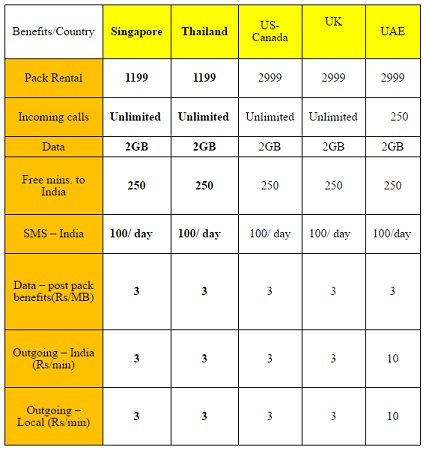 | Benefits/Country | Singapore | Thailand | US-Canada | UK | UAE |
|---|---|---|---|---|---|
| Pack Rental | 1199 | 1199 | 2999 | 2999 | 2999 |
| Incoming calls | Unlimited | Unlimited | Unlimited | Unlimited | 250 |
| Data | 2GB | 2GB | 2GB | 2GB | 2GB |
| Free mins. to India | 250 | 250 | 250 | 250 | 250 |
| SMS – India | 100/ day | 100/ day | 100/ day | 100/ day | 100/day |
| Data – post pack benefits(Rs/MB) | 3 | 3 | 3 | 3 | 3 |
| Outgoing – India (Rs/min) | 3 | 3 | 3 | 3 | 10 |
| Outgoing – Local (Rs/min) | 3 | 3 | 3 | 3 | 10 |